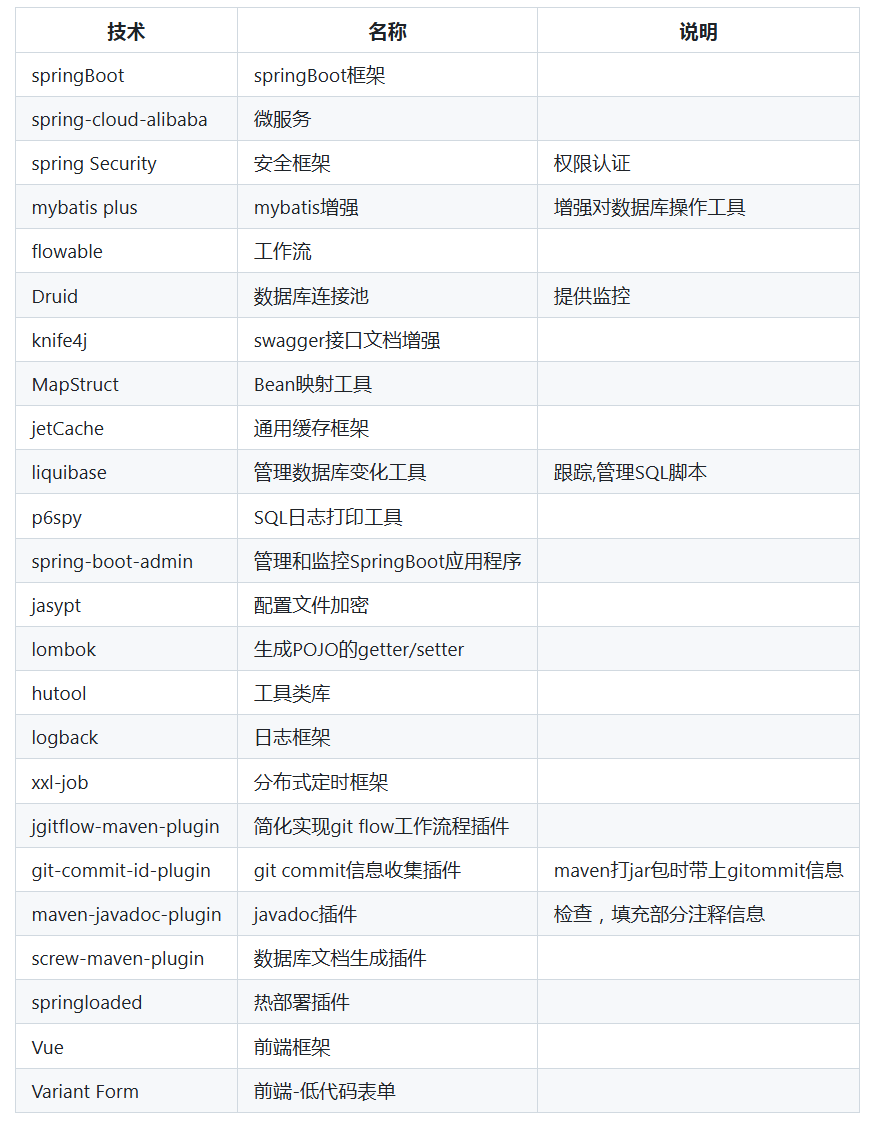 | 技术 | 名称 | 说明 |
|---|---|---|
| springBoot | springBoot框架 | |
| spring-cloud-alibaba | 微服务 | |
| spring Security | 安全框架 | 权限认证 |
| mybatis plus | mybatis增强 | 增强对数据库操作工具 |
| flowable | 工作流 | |
| Druid | 数据库连接池 | 提供监控 |
| knife4j | swagger接口文档增强 | |
| MapStruct | Bean映射工具 | |
| jetCache | 通用缓存框架 | |
| liquibase | 管理数据库变化工具 | 跟踪,管理SQL脚本 |
| p6spy | SQL日志打印工具 | |
| spring-boot-admin | 管理和监控SpringBoot应用程序 | |
| jasypt | 配置文件加密 | |
| lombok | 生成POJO的getter/setter | |
| hutool | 工具类库 | |
| logback | 日志框架 | |
| xxl-job | 分布式定时框架 | |
| jgitflow-maven-plugin | 简化实现git flow工作流程插件 | |
| git-commit-id-plugin | git commit信息收集插件 | maven打jar包时带上gitommit信息 |
| maven-javadoc-plugin | javadoc插件 | 检查，填充部分注释信息 |
| screw-maven-plugin | 数据库文档生成插件 | |
| springloaded | 热部署插件 | |
| Vue | 前端框架 | |
| Variant Form | 前端-低代码表单 | |